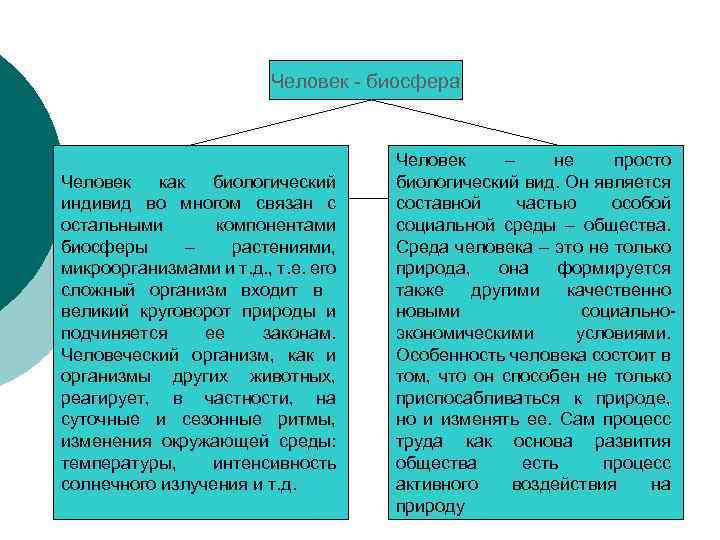 Человек - биосфера

Человек как биологический индивид во многом связан с остальными компонентами биосферы – растениями, микроорганизмами и т.д., т.е. его сложный организм входит в великий круговорот природы и подчиняется ее законам. Человеческий организм, как и организмы других животных, реагирует, в частности, на суточные и сезонные ритмы, изменения окружающей среды: температуры, интенсивность солнечного излучения и т.д.

Человек – не просто биологический вид. Он является составной частью особой социальной среды – общества. Среда человека – это не только природа, она формируется также другими качественно новыми социально-экономическими условиями. Особенность человека состоит в том, что он способен не только приспосабливаться к природе, но и изменять ее. Сам процесс труда как основа развития общества есть процесс активного воздействия на природу